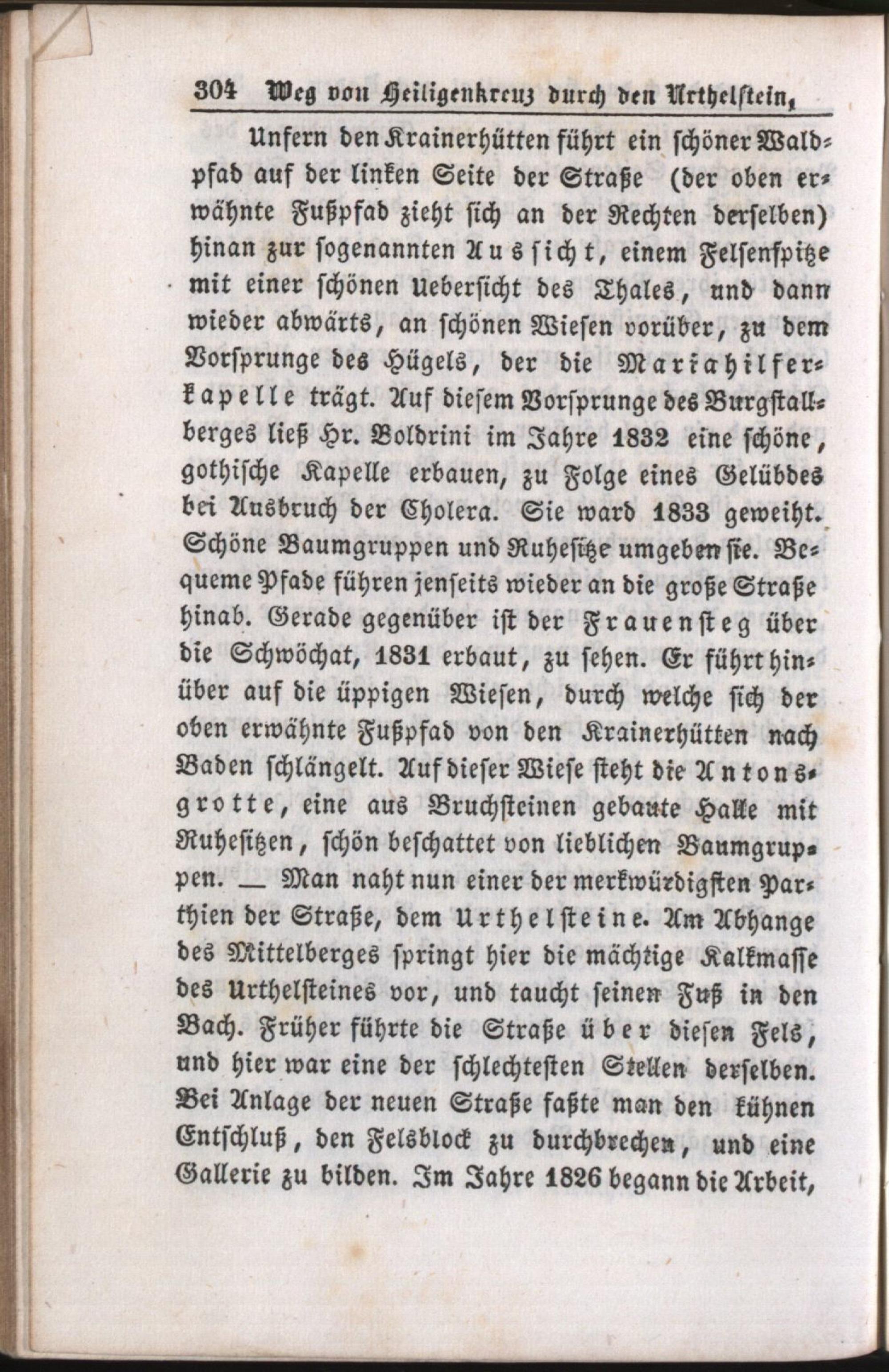 304 Weg von Heiligenkreuz durch den Urthelstein,

Unfern den Krainerhütten führt ein schöner Waldpfad auf der linken Seite der Straße (der oben erwähnte Fußpfad zieht sich an der Rechten derselben) hinan zur sogenannten Aussicht, einem Felsenspitze mit einer schönen Uebersicht des Thales, und dann wieder abwärts, an schönen Wiesen vorüber, zu dem Vorsprunge des Hügels, der die Mariahilferkapelle trägt. Auf diesem Vorsprunge des Burgstallberges ließ Hr. Boldrini im Jahre 1832 eine schöne, gothische Kapelle erbauen, zu Folge eines Gelübdes bei Ausbruch der Cholera. Sie ward 1833 geweiht. Schöne Baumgruppen und Ruhesitze umgeben sie. Bequeme Pfade führen jenseits wieder an die große Straße hinab. Gerade gegenüber ist der Frauensteg über die Schwöchat, 1831 erbaut, zu sehen. Er führt hinüber auf die üppigen Wiesen, durch welche sich der oben erwähnte Fußpfad von den Krainerhütten nach Baden schlängelt. Auf dieser Wiese steht die Antonsgrotte, eine aus Bruchsteinen gebaute Halle mit Ruhesitzen, schön beschattet von lieblichen Baumgruppen. — Man naht nun einer der merkwürdigsten Parthien der Straße, dem Urthelsteine. Am Abhange des Mittelberges springt hier die mächtige Kalkmasse des Urthelsteines vor, und taucht seinen Fuß in den Bach. Früher führte die Straße über diesen Fels, und hier war eine der schlechtesten Stellen derselben. Bei Anlage der neuen Straße faßte man den kühnen Entschluß, den Felsblock zu durchbrechen, und eine Gallerie zu bilden. Im Jahre 1826 begann die Arbeit,